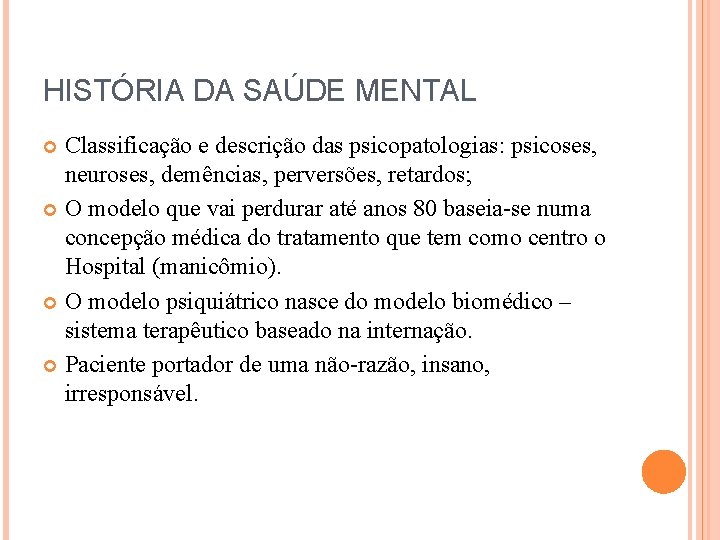 HISTÓRIA DA SAÚDE MENTAL

Classificação e descrição das psicopatologias: psicoses, neuroses, demências, perversões, retardos;

O modelo que vai perdurar até anos 80 baseia-se numa concepção médica do tratamento que tem como centro o Hospital (manicômio).

O modelo psiquiátrico nasce do modelo biomédico – sistema terapêutico baseado na internação.

Paciente portador de uma não-razão, insano, irresponsável.